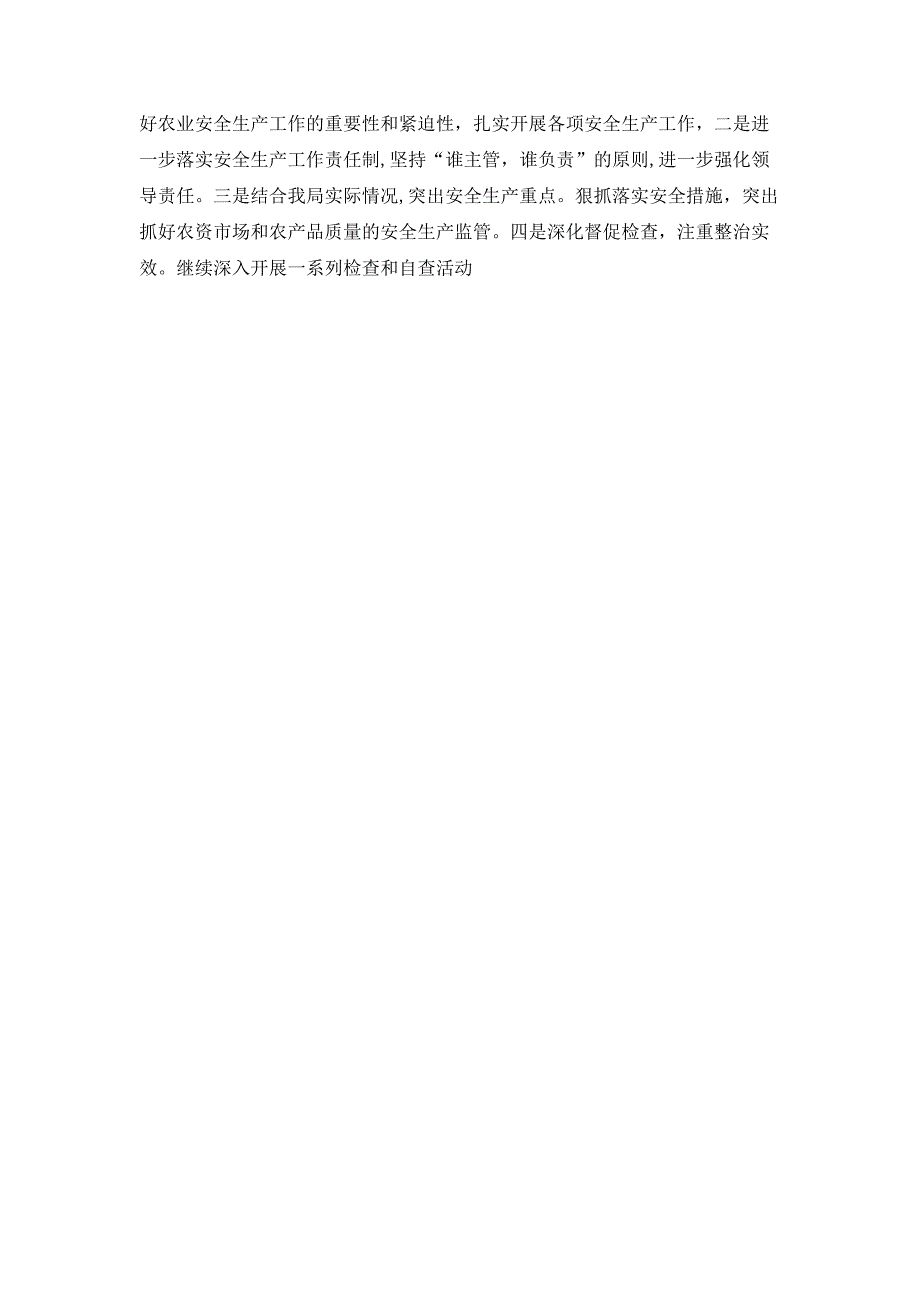 好农业安全生产工作的重要性和紧迫性，扎实开展各项安全生产工作，二是进一步落实安全生产工作责任制,坚持“谁主管，谁负责”的原则,进一步强化领导责任。三是结合我局实际情况,突出安全生产重点。狠抓落实安全措施，突出抓好农资市场和农产品质量的安全生产监管。四是深化督促检查，注重整治实效。继续深入开展一系列检查和自查活动